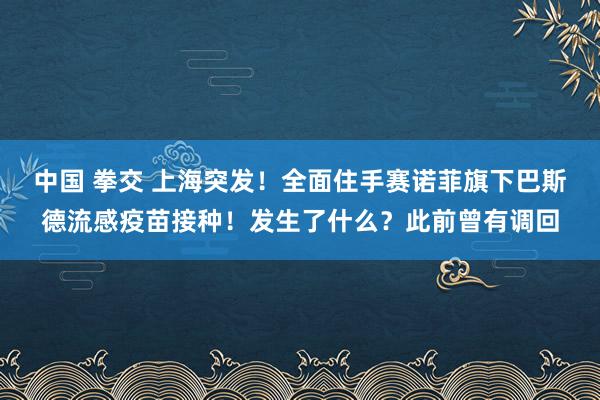 中国 拳交 上海突发！全面住手赛诺菲旗下巴斯德流感疫苗接种！发生了什么？此前曾有调回